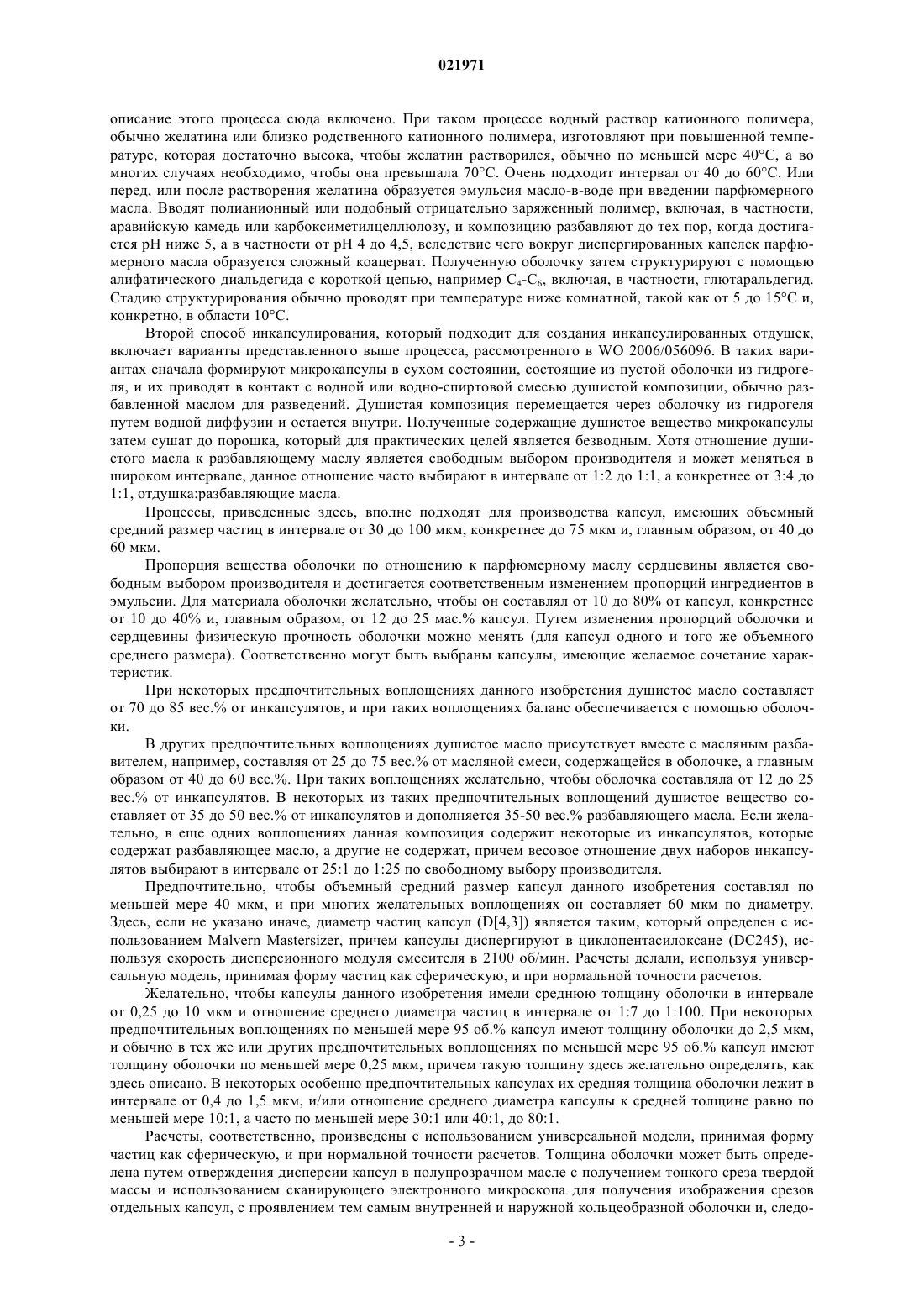 021971

описание этого процесса сюда включено. При таком процессе водный раствор катионного полимера, обычно желатина или близко родственного катионного полимера, изготовляют при повышенной температуре, которая достаточно высока, чтобы желатин растворился, обычно по меньшей мере 40°C, а во многих случаях необходимо, чтобы она превышала 70°C. Очень подходит интервал от 40 до 60°C. Или перед, или после растворения желатина образуется эмульсия масло-в-воде при введении парфюмерного масла. Вводят полианионный или подобный отрицательно заряженный полимер, включая, в частности, аравийскую камедь или карбоксиметилцеллюлозу, и композицию разбавляют до тех пор, когда достигается pH ниже 5, а в частности от pH 4 до 4,5, вследствие чего вокруг диспергированных капелек парфюмерного масла образуется сложный коацерват. Полученную оболочку затем структурируют с помощью алифатического диальдегида с короткой цепью, например $C_4$-$C_6$, включая, в частности, глютаральдегид. Стадию структурирования обычно проводят при температуре ниже комнатной, такой как от 5 до 15°C и, конкретно, в области 10°C.

Второй способ инкапсулирования, который подходит для создания инкапсулированных отдушек, включает варианты представленного выше процесса, рассмотренного в WO 2006/056096. В таких вариантах сначала формируют микрокапсулы в сухом состоянии, состоящие из пустой оболочки из гидрогеля, и их приводят в контакт с водной или водно-спиртовой смесью душистой композиции, обычно разбавленной маслом для разведений. Душистая композиция перемещается через оболочку из гидрогеля путем водной диффузии и остается внутри. Полученные содержащие душистое вещество микрокапсулы затем сушат до порошка, который для практических целей является безводным. Хотя отношение душистого масла к разбавляющему маслу является свободным выбором производителя и может меняться в широком интервале, данное отношение часто выбирают в интервале от 1:2 до 1:1, а конкретнее от 3:4 до 1:1, отдушка:разбавляющие масла.

Процессы, приведенные здесь, вполне подходят для производства капсул, имеющих объемный средний размер частиц в интервале от 30 до 100 мкм, конкретнее до 75 мкм и, главным образом, от 40 до 60 мкм.

Пропорция вещества оболочки по отношению к парфюмерному маслу сердцевины является свободным выбором производителя и достигается соответственным изменением пропорций ингредиентов в эмульсии. Для материала оболочки желательно, чтобы он составлял от 10 до 80% от капсул, конкретнее от 10 до 40% и, главным образом, от 12 до 25 мас.% капсул. Путем изменения пропорций оболочки и сердцевины физическую прочность оболочки можно менять (для капсул одного и того же объемного среднего размера). Соответственно могут быть выбраны капсулы, имеющие желаемое сочетание характеристик.

При некоторых предпочтительных воплощениях данного изобретения душистое масло составляет от 70 до 85 вес.% от инкапсулятов, и при таких воплощениях баланс обеспечивается с помощью оболочки.

В других предпочтительных воплощениях душистое масло присутствует вместе с масляным разбавителем, например, составляя от 25 до 75 вес.% от масляной смеси, содержащейся в оболочке, а главным образом от 40 до 60 вес.%. При таких воплощениях желательно, чтобы оболочка составляла от 12 до 25 вес.% от инкапсулятов. В некоторых из таких предпочтительных воплощений душистое вещество составляет от 35 до 50 вес.% от инкапсулятов и дополняется 35-50 вес.% разбавляющего масла. Если желательно, в еще одних воплощениях данная композиция содержит некоторые из инкапсулятов, которые содержат разбавляющее масло, а другие не содержат, причем весовое отношение двух наборов инкапсулятов выбирают в интервале от 25:1 до 1:25 по свободному выбору производителя.

Предпочтительно, чтобы объемный средний размер капсул данного изобретения составлял по меньшей мере 40 мкм, и при многих желательных воплощениях он составляет 60 мкм по диаметру. Здесь, если не указано иначе, диаметр частиц капсул (D[4,3]) является таким, который определен с использованием Malvern Mastersizer, причем капсулы диспергируют в циклопентасилоксане (DC245), используя скорость дисперсионного модуля смесителя в 2100 об/мин. Расчеты делали, используя универсальную модель, принимая форму частиц как сферическую, и при нормальной точности расчетов.

Желательно, чтобы капсулы данного изобретения имели среднюю толщину оболочки в интервале от 0,25 до 10 мкм и отношение среднего диаметра частиц в интервале от 1:7 до 1:100. При некоторых предпочтительных воплощениях по меньшей мере 95 об.% капсул имеют толщину оболочки до 2,5 мкм, и обычно в тех же или других предпочтительных воплощениях по меньшей мере 95 об.% капсул имеют толщину оболочки по меньшей мере 0,25 мкм, причем такую толщину здесь желательно определять, как здесь описано. В некоторых особенно предпочтительных капсулах их средняя толщина оболочки лежит в интервале от 0,4 до 1,5 мкм, и/или отношение среднего диаметра капсулы к средней толщине равно по меньшей мере 10:1, а часто по меньшей мере 30:1 или 40:1, до 80:1.

Расчеты, соответственно, произведены с использованием универсальной модели, принимая форму частиц как сферическую, и при нормальной точности расчетов. Толщина оболочки может быть определена путем отверждения дисперсии капсул в полупрозрачном масле с получением тонкого среза твердой массы и использованием сканирующего электронного микроскопа для получения изображения срезов отдельных капсул, с проявлением тем самым внутренней и наружной кольцеобразной оболочки и, следо-

- 3 -